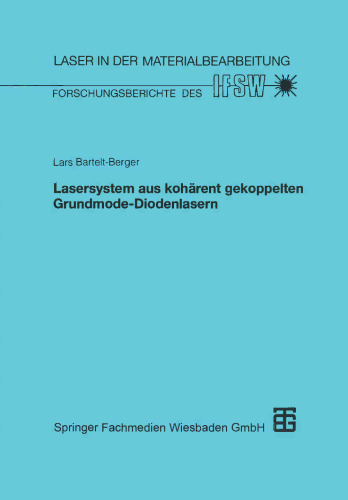 LASER IN DER MATERIALBEARBEITUNG

FORSCHUNGSBERICHTE DES IFSW

Lars Bartelt-Berger

Lasersystem aus kohärent gekoppelten Grundmode-Diodenlasern

Springer Fachmedien Wiesbaden GmbH